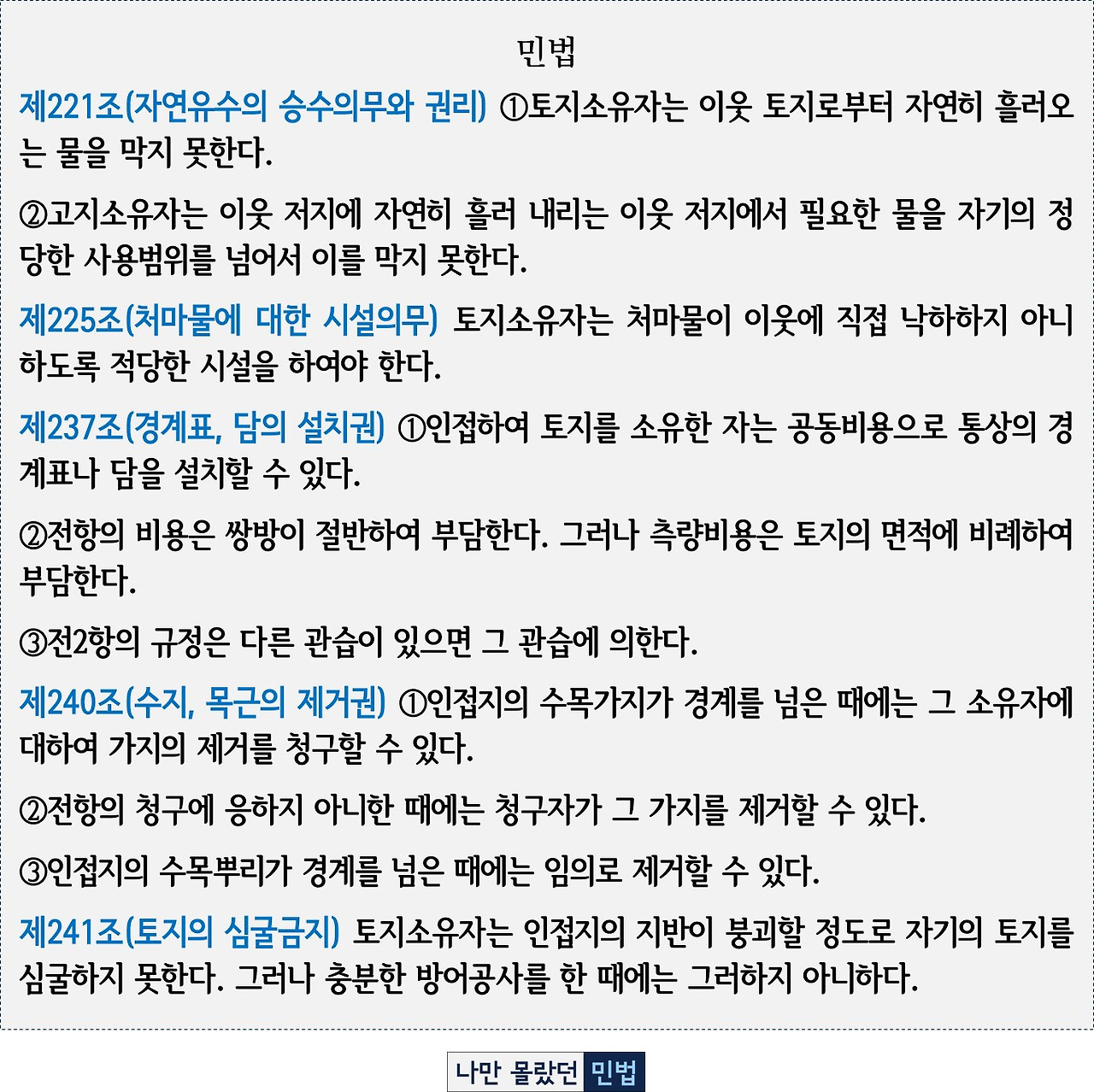 민법

제221조(자연유수의 승수의무와 권리) ①토지소유자는 이웃 토지로부터 자연히 흘러오는 물을 막지 못한다.

②고지소유자는 이웃 저지에 자연히 흘러 내리는 이웃 저지에서 필요한 물을 자기의 정당한 사용범위를 넘어서 이를 막지 못한다.

제225조(처마물에 대한 시설의무) 토지소유자는 처마물이 이웃에 직접 낙하하지 아니하도록 적당한 시설을 하여야 한다.

제237조(경계표, 담의 설치권) ①인접하여 토지를 소유한 자는 공동비용으로 통상의 경계표나 담을 설치할 수 있다.

②전항의 비용은 쌍방이 절반하여 부담한다. 그러나 측량비용은 토지의 면적에 비례하여 부담한다.

③전2항의 규정은 다른 관습이 있으면 그 관습에 의한다.

제240조(수지, 목근의 제거권) ①인접지의 수목가지가 경계를 넘은 때에는 그 소유자에 대하여 가지의 제거를 청구할 수 있다.

②전항의 청구에 응하지 아니한 때에는 청구자가 그 가지를 제거할 수 있다.

③인접지의 수목뿌리가 경계를 넘은 때에는 임의로 제거할 수 있다.

제241조(토지의 심굴금지) 토지소유자는 인접지의 지반이 붕괴할 정도로 자기의 토지를 심굴하지 못한다. 그러나 충분한 방어공사를 한 때에는 그러하지 아니하다.

나만 몰랐던 민법